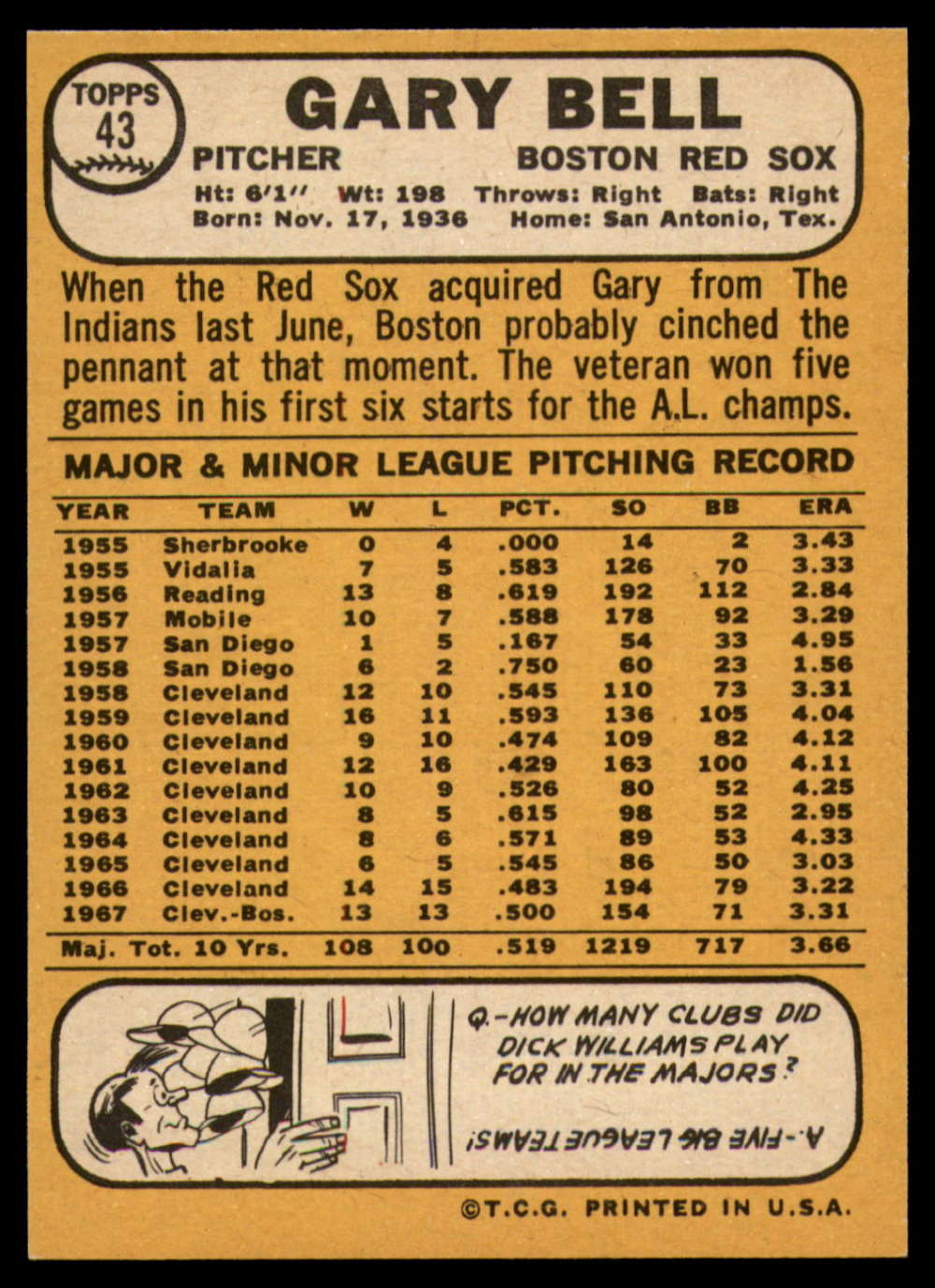 TOPPS
43

GARY BELL

PITCHER

BOSTON RED SOX

Ht: 6'1" Wt: 198 Throws: Right Bats: Right
Born: Nov. 17, 1936 Home: San Antonio, Tex.

When the Red Sox acquired Gary from The Indians last June, Boston probably cinched the pennant at that moment. The veteran won five games in his first six starts for the A.L. champs.

MAJOR & MINOR LEAGUE PITCHING RECORD

| YEAR | TEAM | W | L | PCT. | SO | BB | ERA |
|---|---|---|---|---|---|---|---|
| 1955 | Sherbrooke | 0 | 4 | .000 | 14 | 2 | 3.43 |
| 1955 | Vidalia | 7 | 5 | .583 | 126 | 70 | 3.33 |
| 1956 | Reading | 13 | 8 | .619 | 192 | 112 | 2.84 |
| 1957 | Mobile | 10 | 7 | .588 | 178 | 92 | 3.29 |
| 1957 | San Diego | 1 | 5 | .167 | 54 | 33 | 4.95 |
| 1958 | San Diego | 6 | 2 | .750 | 60 | 23 | 1.56 |
| 1958 | Cleveland | 12 | 10 | .545 | 110 | 73 | 3.31 |
| 1959 | Cleveland | 16 | 11 | .593 | 136 | 105 | 4.04 |
| 1960 | Cleveland | 9 | 10 | .474 | 109 | 82 | 4.12 |
| 1961 | Cleveland | 12 | 16 | .429 | 163 | 100 | 4.11 |
| 1962 | Cleveland | 10 | 9 | .526 | 80 | 52 | 4.25 |
| 1963 | Cleveland | 8 | 5 | .615 | 98 | 52 | 2.95 |
| 1964 | Cleveland | 8 | 6 | .571 | 89 | 53 | 4.33 |
| 1965 | Cleveland | 6 | 5 | .545 | 86 | 50 | 3.03 |
| 1966 | Cleveland | 14 | 15 | .483 | 194 | 79 | 3.22 |
| 1967 | Clev.-Bos. | 13 | 13 | .500 | 154 | 71 | 3.31 |
| Maj. Tot. 10 Yrs. | | 108 | 100 | .519 | 1219 | 717 | 3.66 |

Q.-HOW MANY CLUBS DID DICK WILLIAMS PLAY FOR IN THE MAJORS?

A.-FIVE BIG LEAGUE TEAMS!

©T.C.G. PRINTED IN U.S.A.